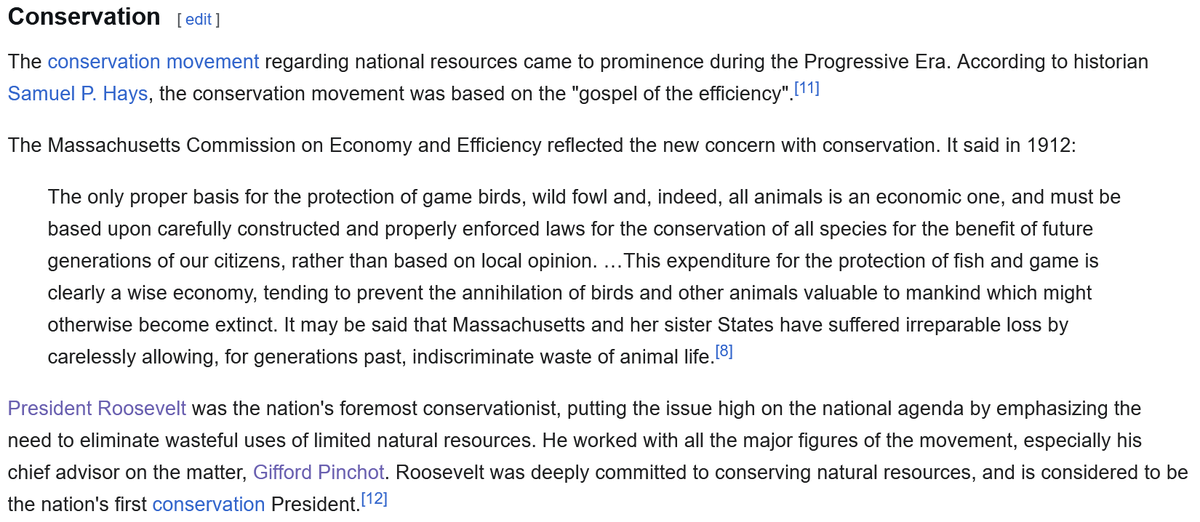 Conservation [ edit ]

The conservation movement regarding national resources came to prominence during the Progressive Era. According to historian Samuel P. Hays, the conservation movement was based on the "gospel of the efficiency".[11]

The Massachusetts Commission on Economy and Efficiency reflected the new concern with conservation. It said in 1912:

The only proper basis for the protection of game birds, wild fowl and, indeed, all animals is an economic one, and must be based upon carefully constructed and properly enforced laws for the conservation of all species for the benefit of future generations of our citizens, rather than based on local opinion. …This expenditure for the protection of fish and game is clearly a wise economy, tending to prevent the annihilation of birds and other animals valuable to mankind which might otherwise become extinct. It may be said that Massachusetts and her sister States have suffered irreparable loss by carelessly allowing, for generations past, indiscriminate waste of animal life.[8]

President Roosevelt was the nation's foremost conservationist, putting the issue high on the national agenda by emphasizing the need to eliminate wasteful uses of limited natural resources. He worked with all the major figures of the movement, especially his chief advisor on the matter, Gifford Pinchot. Roosevelt was deeply committed to conserving natural resources, and is considered to be the nation's first conservation President.[12]